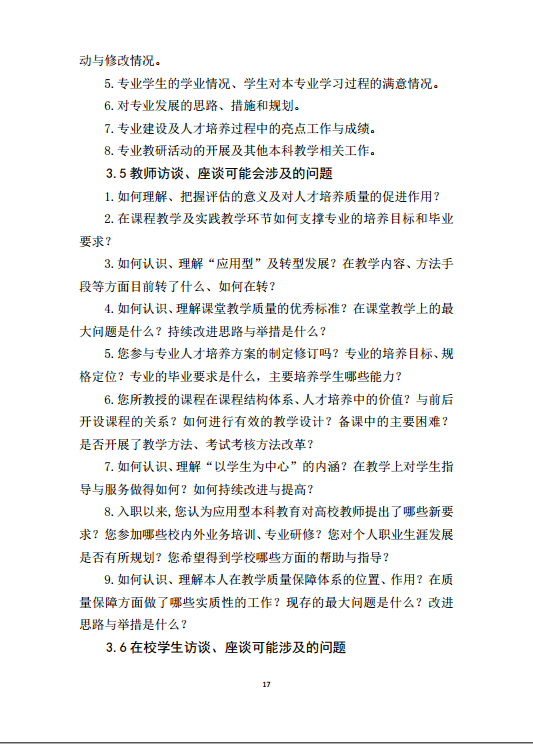 动与修改情况。

5. 专业学生的学业情况、学生对本专业学习过程的满意情况。

6. 对专业发展的思路、措施和规划。

7. 专业建设及人才培养过程中的亮点工作与成绩。

8. 专业教研活动的开展及其他本科教学相关工作。

3.5 教师访谈、座谈可能会涉及的问题

1. 如何理解、把握评估的意义及对人才培养质量的促进作用？

2. 在课程教学及实践教学环节如何支撑专业的培养目标和毕业要求？

3. 如何认识、理解“应用型”及转型发展？在教学内容、方法手段等方面目前转了什么、如何在转？

4. 如何认识、理解课堂教学质量的优秀标准？在课堂教学上的最大问题是什么？持续改进思路与举措是什么？

5. 您参与专业人才培养方案的制定修订吗？专业的培养目标、规格定位？专业的毕业要求是什么，主要培养学生哪些能力？

6. 您所教授的课程在课程结构体系、人才培养中的价值？与前后开设课程的关系？如何进行有效的教学设计？备课中的主要困难？是否开展了教学方法、考试考核方法改革？

7. 如何认识、理解“以学生为中心”的内涵？在教学上对学生指导与服务做得如何？如何持续改进与提高？

8. 入职以来，您认为应用型本科教育对高校教师提出了哪些新要求？您参加哪些校内外业务培训、专业研修？您对个人职业生涯发展是否有所规划？您希望得到学校哪些方面的帮助与指导？

9. 如何认识、理解本人在教学质量保障体系的位置、作用？在质量保障方面做了哪些实质性的工作？现存的最大问题是什么？改进思路与举措是什么？

3.6 在校学生访谈、座谈可能涉及的问题

17